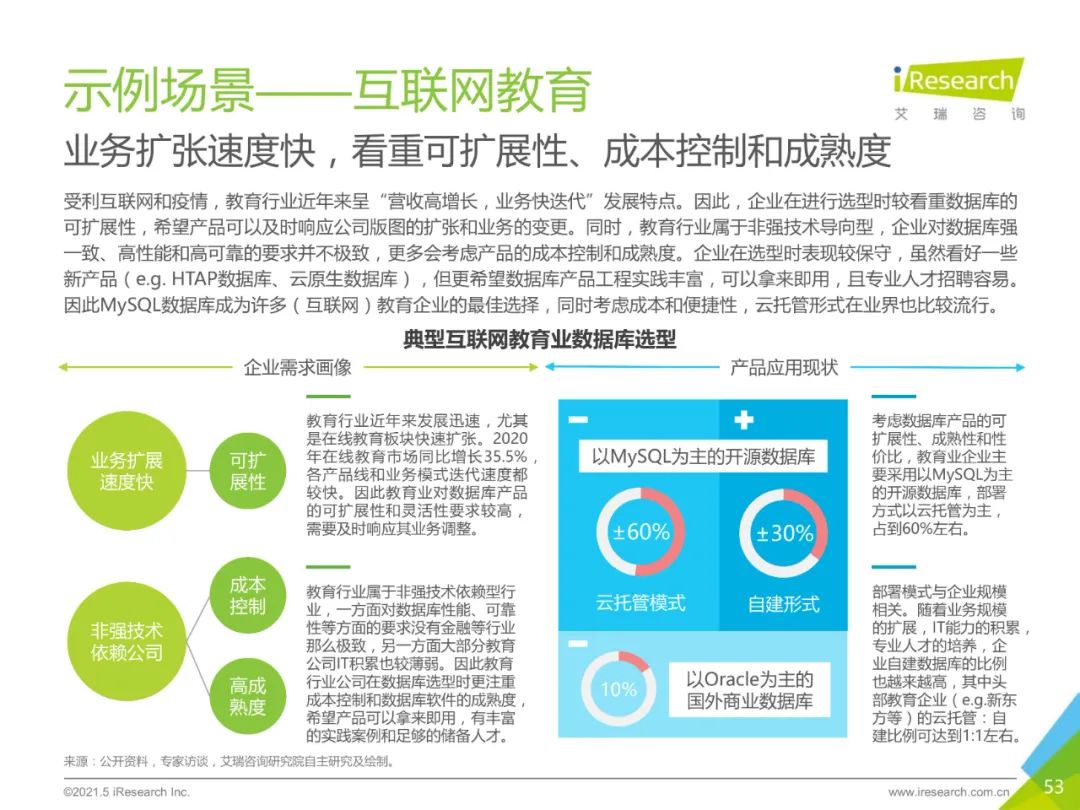 示例场景——互联网教育

iResearch
艾 瑞 咨 询

业务扩张速度快，看重可扩展性、成本控制和成熟度

受利互联网和疫情，教育行业近年来呈“营收高增长，业务快迭代”发展特点。因此，企业在进行选型时较看重数据库的可扩展性，希望产品可以及时响应公司版图的扩张和业务的变更。同时，教育行业属于非强技术导向型，企业对数据库强一致、高性能和高可靠的要求并不极致，更多会考虑产品的成本控制和成熟度。企业在选型时表现较保守，虽然看好一些新产品（e.g. HTAP数据库、云原生数据库），但更希望数据库产品工程实践丰富，可以拿来即用，且专业人才招聘容易。因此MySQL数据库成为许多（互联网）教育企业的最佳选择，同时考虑成本和便捷性，云托管形式在业界也比较流行。

典型互联网教育业数据库选型

企业需求画像

产品应用现状

业务扩展速度快

可扩展性

教育行业近年来发展迅速，尤其是在线教育板块快速扩张。2020年在线教育市场同比增长35.5%，各产品线和业务模式迭代速度都较快。因此教育业对数据库产品的可扩展性和灵活性要求较高，需要及时响应其业务调整。

非强技术依赖公司

成本控制

高成熟度

教育行业属于非强技术依赖型行业，一方面对数据库性能、可靠性等方面的要求没有金融等行业那么极致，另一方面大部分教育公司IT积累也较薄弱。因此教育行业公司在数据库选型时更注重成本控制和数据库软件的成熟度，希望产品可以拿来即用，有丰富的实践案例和足够的储备人才。

以MySQL为主的开源数据库

±60%

±30%

云托管模式

自建形式

10%

以Oracle为主的国外商业数据库

考虑数据库产品的可扩展性、成熟性和性价比，教育业企业主要采用以MySQL为主的开源数据库，部署方式以云托管为主，占到60%左右。

部署模式与企业规模相关。随着业务规模的扩展，IT能力的积累，专业人才的培养，企业自建数据库的比例也越来越高，其中头部教育企业（e.g.新东方等）的云托管：自建比例可达到1:1左右。

来源：公开资料，专家访谈，艾瑞咨询研究院自主研究及绘制。

©2021.5 iResearch Inc.

www.iresearch.com.cn

53